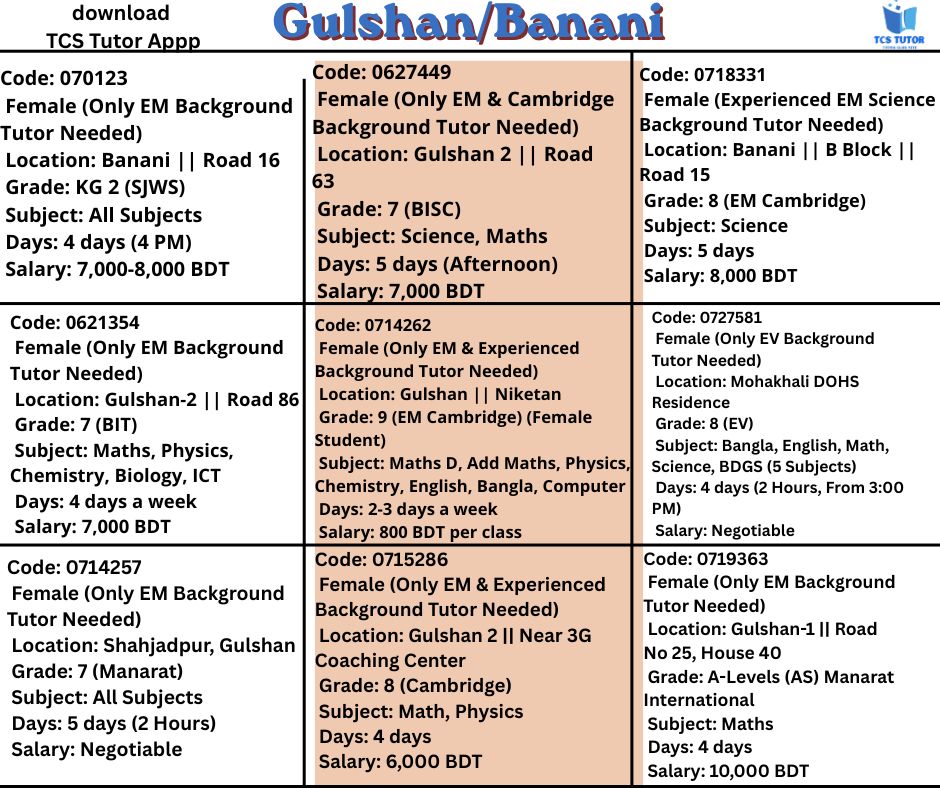 download
TCS Tutor Appp

Gulshan/Banani

TCS TUTOR

Code: 070123
Female (Only EM Background Tutor Needed)
Location: Banani || Road 16
Grade: KG 2 (SJWS)
Subject: All Subjects
Days: 4 days (4 PM)
Salary: 7,000-8,000 BDT

Code: 0627449
Female (Only EM & Cambridge Background Tutor Needed)
Location: Gulshan 2 || Road 63
Grade: 7 (BISC)
Subject: Science, Maths
Days: 5 days (Afternoon)
Salary: 7,000 BDT

Code: 0718331
Female (Experienced EM Science Background Tutor Needed)
Location: Banani || B Block || Road 15
Grade: 8 (EM Cambridge)
Subject: Science
Days: 5 days
Salary: 8,000 BDT

Code: 0621354
Female (Only EM Background Tutor Needed)
Location: Gulshan-2 || Road 86
Grade: 7 (BIT)
Subject: Maths, Physics, Chemistry, Biology, ICT
Days: 4 days a week
Salary: 7,000 BDT

Code: 0714262
Female (Only EM & Experienced Background Tutor Needed)
Location: Gulshan || Niketan
Grade: 9 (EM Cambridge) (Female Student)
Subject: Maths D, Add Maths, Physics, Chemistry, English, Bangla, Computer
Days: 2-3 days a week
Salary: 800 BDT per class

Code: 0727581
Female (Only EV Background Tutor Needed)
Location: Mohakhali DOHS Residence
Grade: 8 (EV)
Subject: Bangla, English, Math, Science, BDGS (5 Subjects)
Days: 4 days (2 Hours, From 3:00 PM)
Salary: Negotiable

Code: 0714257
Female (Only EM Background Tutor Needed)
Location: Shahjadpur, Gulshan
Grade: 7 (Manarat)
Subject: All Subjects
Days: 5 days (2 Hours)
Salary: Negotiable

Code: 0715286
Female (Only EM & Experienced Background Tutor Needed)
Location: Gulshan 2 || Near 3G Coaching Center
Grade: 8 (Cambridge)
Subject: Math, Physics
Days: 4 days
Salary: 6,000 BDT

Code: 0719363
Female (Only EM Background Tutor Needed)
Location: Gulshan-1 || Road No 25, House 40
Grade: A-Levels (AS) Manarat International
Subject: Maths
Days: 4 days
Salary: 10,000 BDT